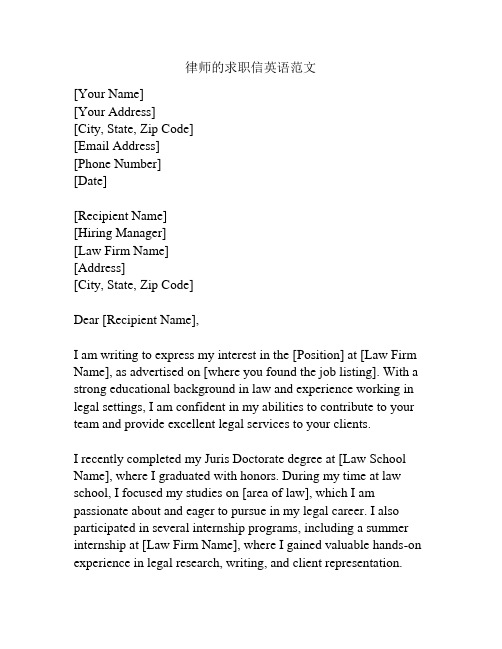 律师的求职信英语范文

[Your Name]
[Your Address]
[City, State, Zip Code]
[Email Address]
[Phone Number]
[Date]

[Recipient Name]
[Hiring Manager]
[Law Firm Name]
[Address]
[City, State, Zip Code]

Dear [Recipient Name],

I am writing to express my interest in the [Position] at [Law Firm Name], as advertised on [where you found the job listing]. With a strong educational background in law and experience working in legal settings, I am confident in my abilities to contribute to your team and provide excellent legal services to your clients.

I recently completed my Juris Doctorate degree at [Law School Name], where I graduated with honors. During my time at law school, I focused my studies on [area of law], which I am passionate about and eager to pursue in my legal career. I also participated in several internship programs, including a summer internship at [Law Firm Name], where I gained valuable hands-on experience in legal research, writing, and client representation.